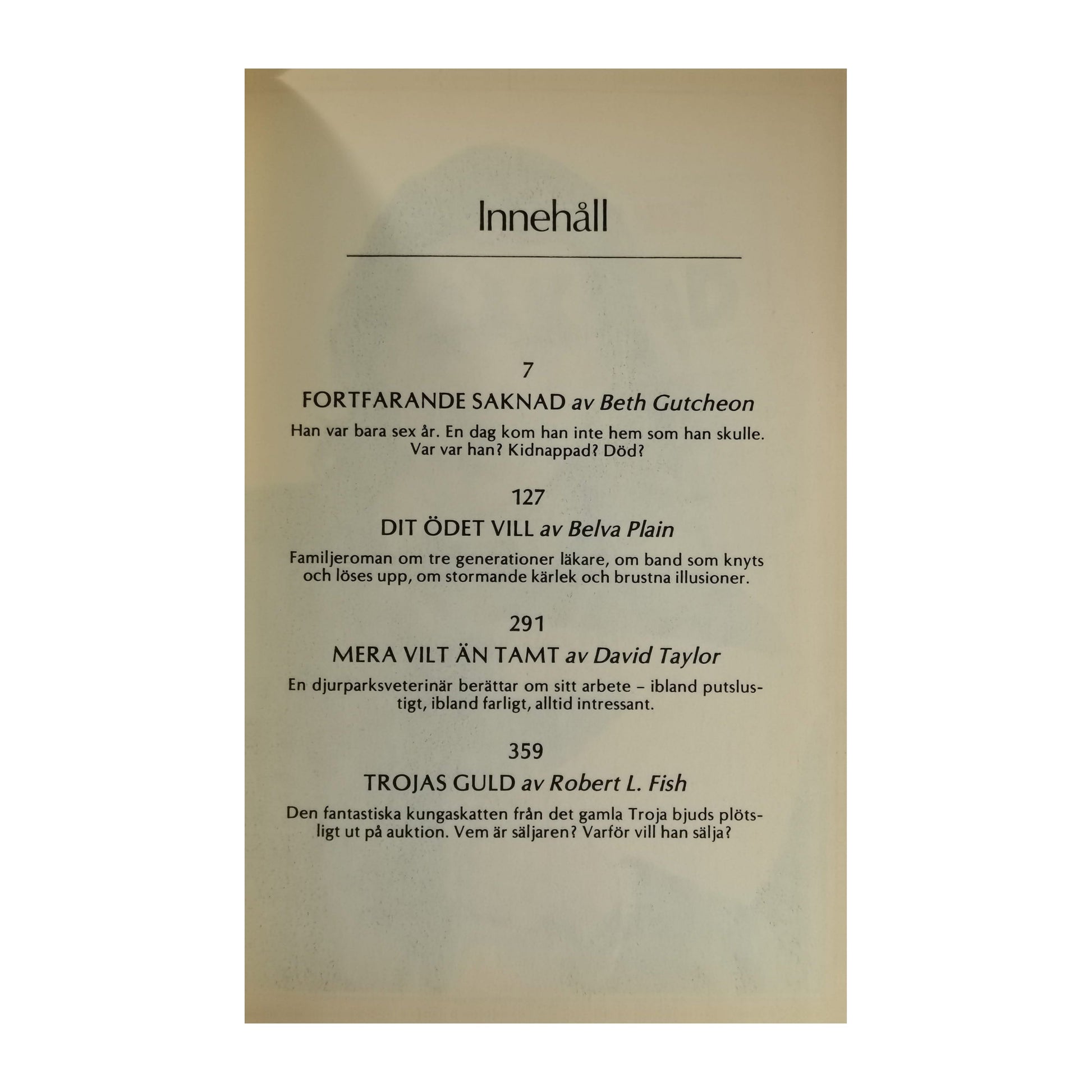 Innehåll

7

FORTFARANDE SAKNAD av Beth Gutcheon

Han var bara sex år. En dag kom han inte hem som han skulle. Var var han? Kidnappad? Död?

127

DIT ÖDET VILL av Belva Plain

Familjeroman om tre generationer läkare, om band som knyts och löses upp, om stormande kärlek och brustna illusioner.

291

MERA VILT ÄN TAMT av David Taylor

En djurparksveterinär berättar om sitt arbete – ibland putslustigt, ibland farligt, alltid intressant.

359

TROJAS GULD av Robert L. Fish

Den fantastiska kungaskatten från det gamla Troja bjuds plötsligt ut på auktion. Vem är säljaren? Varför vill han sälja?